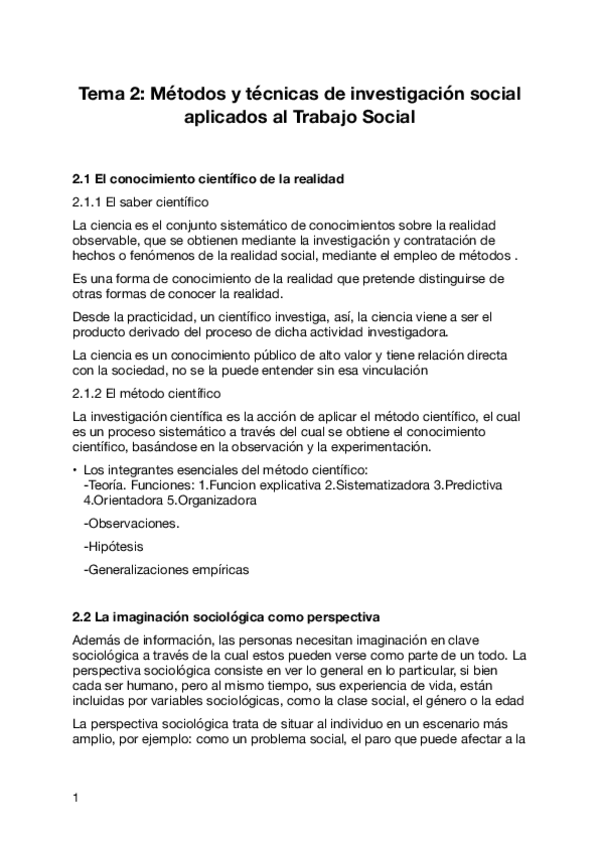 Tema 2: Métodos y técnicas de investigación social aplicados al Trabajo Social

2.1 El conocimiento científico de la realidad

2.1.1 El saber científico

La ciencia es el conjunto sistemático de conocimientos sobre la realidad observable, que se obtienen mediante la investigación y contratación de hechos o fenómenos de la realidad social, mediante el empleo de métodos .

Es una forma de conocimiento de la realidad que pretende distinguirse de otras formas de conocer la realidad.

Desde la practicidad, un científico investiga, así, la ciencia viene a ser el producto derivado del proceso de dicha actividad investigadora.

La ciencia es un conocimiento público de alto valor y tiene relación directa con la sociedad, no se la puede entender sin esa vinculación

2.1.2 El método científico

La investigación científica es la acción de aplicar el método científico, el cual es un proceso sistemático a través del cual se obtiene el conocimiento científico, basándose en la observación y la experimentación.

• Los integrantes esenciales del método científico:
-Teoría. Funciones: 1.Funcion explicativa 2.Sistematizadora 3.Predictiva 4.Orientadora 5.Organizadora

-Observaciones.

-Hipótesis

-Generalizaciones empíricas

2.2 La imaginación sociológica como perspectiva

Además de información, las personas necesitan imaginación en clave sociológica a través de la cual estos pueden verse como parte de un todo. La perspectiva sociológica consiste en ver lo general en lo particular, si bien cada ser humano, pero al mismo tiempo, sus experiencia de vida, están incluidas por variables sociológicas, como la clase social, el género o la edad

La perspectiva sociológica trata de situar al individuo en un escenario más amplio, por ejemplo: como un problema social, el paro que puede afectar a la

1